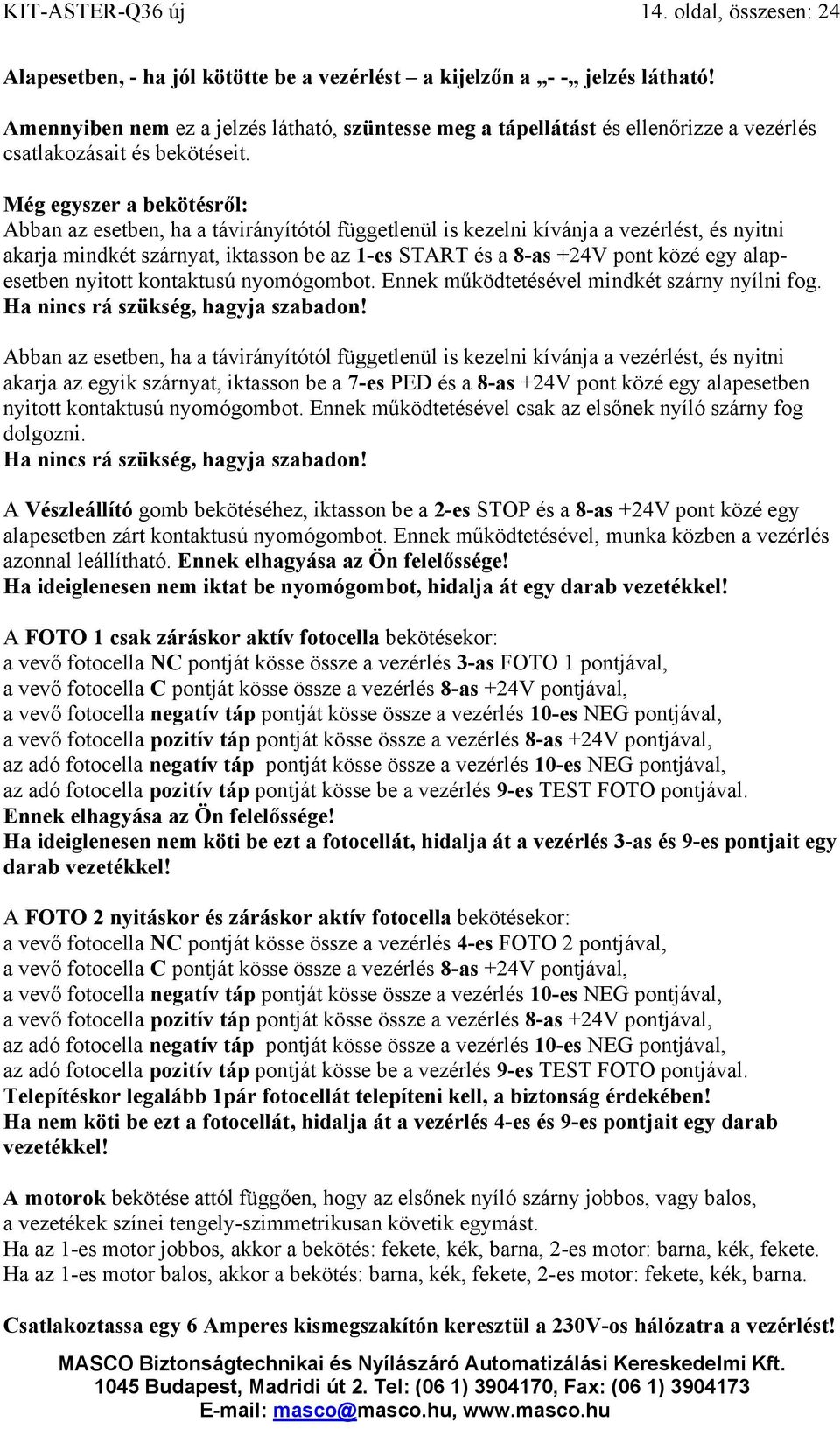 KIT-ASTER-Q36 új 14. oldal, összesen: 24

Alapesetben, - ha jól kötötte be a vezérlést – a kijelzőn a „- -„ jelzés látható!

Amennyiben nem ez a jelzés látható, szüntesse meg a tápellátást és ellenőrizze a vezérlés csatlakozásait és bekötéseit.

Még egyszer a bekötésről:
Abban az esetben, ha a távirányítótól függetlenül is kezelni kívánja a vezérlést, és nyitni akarja mindkét szárnyat, iktasson be az 1-es START és a 8-as +24V pont közé egy alapesetben nyitott kontaktusú nyomógombot. Ennek működtetésével mindkét szárny nyílni fog.
Ha nincs rá szükség, hagyja szabadon!

Abban az esetben, ha a távirányítótól függetlenül is kezelni kívánja a vezérlést, és nyitni akarja az egyik szárnyat, iktasson be a 7-es PED és a 8-as +24V pont közé egy alapesetben nyitott kontaktusú nyomógombot. Ennek működtetésével csak az elsőnek nyíló szárny fog dolgozni.
Ha nincs rá szükség, hagyja szabadon!

A Vészleállító gomb bekötéséhez, iktasson be a 2-es STOP és a 8-as +24V pont közé egy alapesetben zárt kontaktusú nyomógombot. Ennek működtetésével, munka közben a vezérlés azonnal leállítható. Ennek elhagyása az Ön felelőssége!
Ha ideiglenesen nem iktat be nyomógombot, hidalja át egy darab vezetékkel!

A FOTO 1 csak záráskor aktív fotocella bekötésekor:
a vevő fotocella NC pontját kösse össze a vezérlés 3-as FOTO 1 pontjával,
a vevő fotocella C pontját kösse össze a vezérlés 8-as +24V pontjával,
a vevő fotocella negatív táp pontját kösse össze a vezérlés 10-es NEG pontjával,
a vevő fotocella pozitív táp pontját kösse össze a vezérlés 8-as +24V pontjával,
az adó fotocella negatív táp pontját kösse össze a vezérlés 10-es NEG pontjával,
az adó fotocella pozitív táp pontját kösse be a vezérlés 9-es TEST FOTO pontjával.
Ennek elhagyása az Ön felelőssége!
Ha ideiglenesen nem köti be ezt a fotocellát, hidalja át a vezérlés 3-as és 9-es pontjait egy darab vezetékkel!

A FOTO 2 nyitáskor és záráskor aktív fotocella bekötésekor:
a vevő fotocella NC pontját kösse össze a vezérlés 4-es FOTO 2 pontjával,
a vevő fotocella C pontját kösse össze a vezérlés 8-as +24V pontjával,
a vevő fotocella negatív táp pontját kösse össze a vezérlés 10-es NEG pontjával,
a vevő fotocella pozitív táp pontját kösse össze a vezérlés 8-as +24V pontjával,
az adó fotocella negatív táp pontját kösse össze a vezérlés 10-es NEG pontjával,
az adó fotocella pozitív táp pontját kösse be a vezérlés 9-es TEST FOTO pontjával.
Telepítéskor legalább 1pár fotocellát telepíteni kell, a biztonság érdekében!
Ha nem köti be ezt a fotocellát, hidalja át a vezérlés 4-es és 9-es pontjait egy darab vezetékkel!

A motorok bekötése attól függően, hogy az elsőnek nyíló szárny jobbos, vagy balos, a vezetékek színei tengely-szimmetrikusan követik egymást.
Ha az 1-es motor jobbos, akkor a bekötés: fekete, kék, barna, 2-es motor: barna, kék, fekete.
Ha az 1-es motor balos, akkor a bekötés: barna, kék, fekete, 2-es motor: fekete, kék, barna.

Csatlakoztassa egy 6 Amperes kismegszakítón keresztül a 230V-os hálózatra a vezérlést!

MASCO Biztonságtechnikai és Nyílászáró Automatizálási Kereskedelmi Kft.
1045 Budapest, Madridi út 2. Tel: (06 1) 3904170, Fax: (06 1) 3904173
E-mail: masco@masco.hu, www.masco.hu